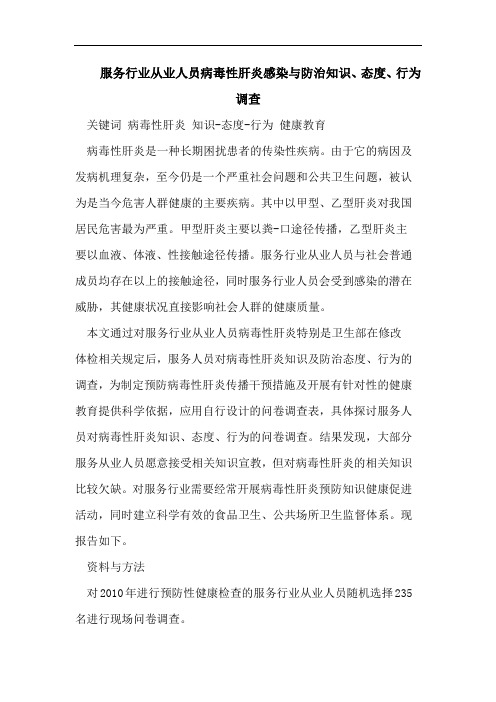 服务行业从业人员病毒性肝炎感染与防治知识、态度、行为调查

关键词 病毒性肝炎 知识-态度-行为 健康教育

病毒性肝炎是一种长期困扰患者的传染性疾病。由于它的病因及发病机理复杂，至今仍是一个严重社会问题和公共卫生问题，被认为是当今危害人群健康的主要疾病。其中以甲型、乙型肝炎对我国居民危害最为严重。甲型肝炎主要以粪-口途径传播，乙型肝炎主要以血液、体液、性接触途径传播。服务行业从业人员与社会普通成员均存在以上的接触途径，同时服务行业人员会受到感染的潜在威胁，其健康状况直接影响社会人群的健康质量。

本文通过对服务行业从业人员病毒性肝炎特别是卫生部在修改体检相关规定后，服务人员对病毒性肝炎知识及防治态度、行为的调查，为制定预防病毒性肝炎传播干预措施及开展有针对性的健康教育提供科学依据，应用自行设计的问卷调查表，具体探讨服务人员对病毒性肝炎知识、态度、行为的问卷调查。结果发现，大部分服务从业人员愿意接受相关知识宣教，但对病毒性肝炎的相关知识比较欠缺。对服务行业需要经常开展病毒性肝炎预防知识健康促进活动，同时建立科学有效的食品卫生、公共场所卫生监督体系。现报告如下。

资料与方法

对2010年进行预防性健康检查的服务行业从业人员随机选择235名进行现场问卷调查。